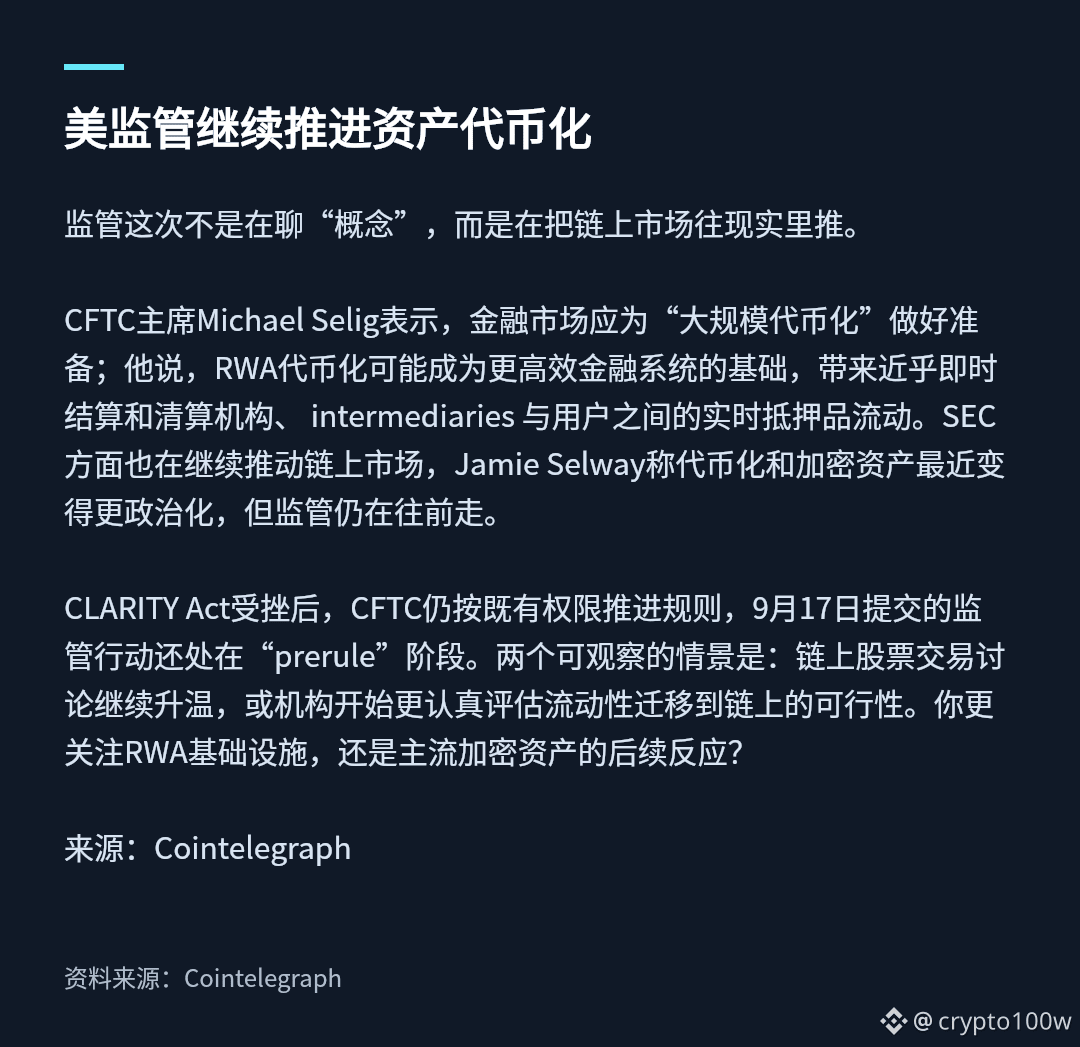 美监管继续推进资产代币化

监管这次不是在聊“概念”，而是在把链上市场往现实里推。

CFTC主席Michael Selig表示，金融市场应为“大规模代币化”做好准备；他说，RWA代币化可能成为更高效金融系统的基础，带来近乎即时结算和清算机构、intermediaries与用户之间的实时抵押品流动。SEC方面也在继续推动链上市场，Jamie Selway称代币化和加密资产最近变得更政治化，但监管仍在往前走。

CLARITY Act受挫后，CFTC仍按既有权限推进规则，9月17日提交的监管行动还处在“prerule”阶段。两个可观察的情景是：链上股票交易讨论继续升温，或机构开始更认真评估流动性迁移到链上的可行性。你更关注RWA基础设施，还是主流加密资产的后续反应?

来源：Cointelegraph

资料来源：Cointelegraph

@crypto100w